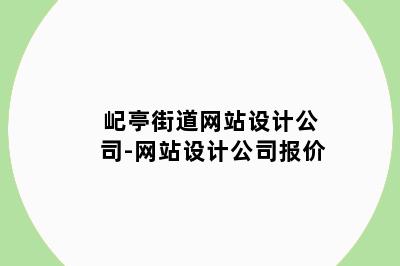 屺亭街道网站设计公司-网站设计公司报价